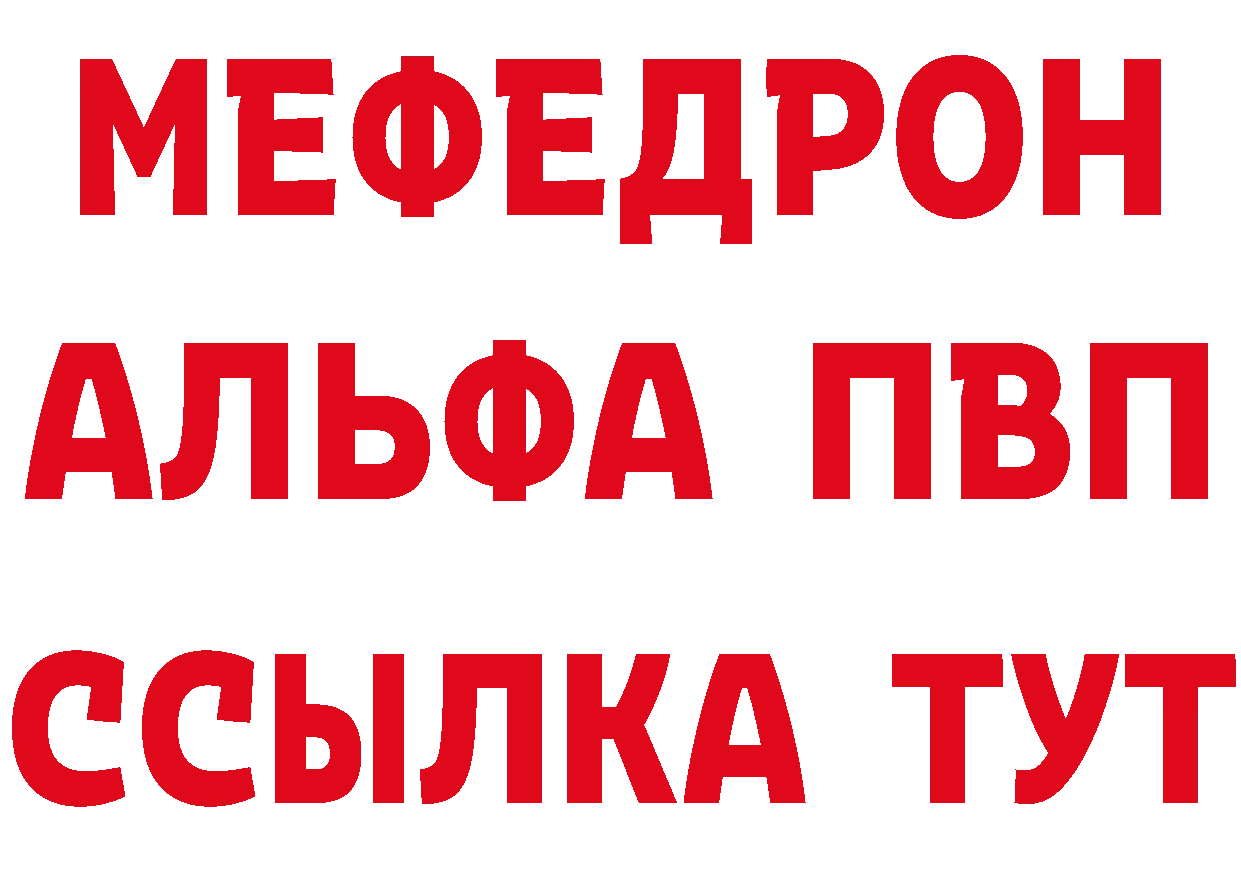 МЕФЕДРОН
АЛЬФА ПВП
ССЫЛКА ТУТ